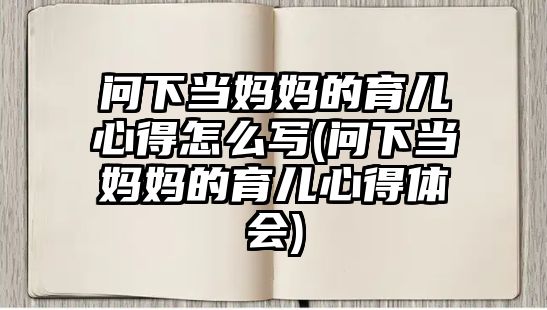 问下当妈妈的育儿心得怎么写(问下当妈妈的育儿心得体会)